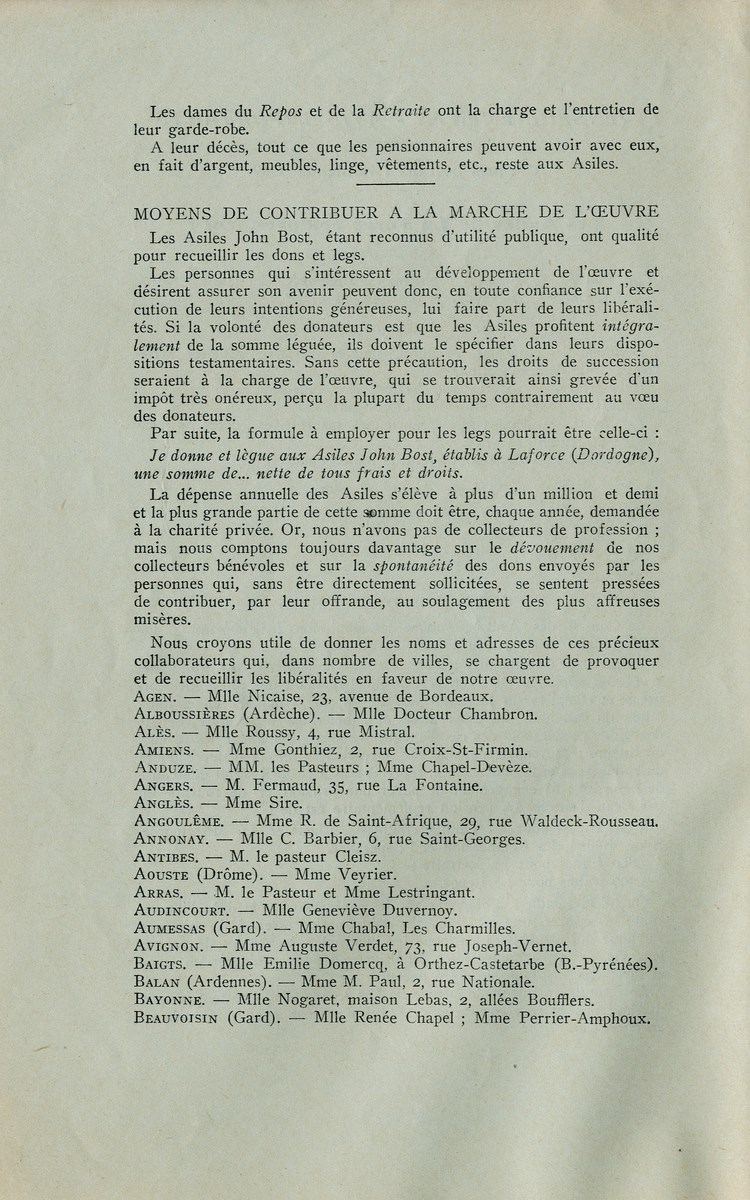 Les dames du Repos et de la Retraite ont la charge et l'entretien de leur garde-robe.

A leur décès, tout ce que les pensionnaires peuvent avoir avec eux, en fait d'argent, meubles, linge, vêtements, etc., reste aux Asiles.

MOYENS DE CONTRIBUER A LA MARCHE DE L'ŒUVRE

Les Asiles John Bost, étant reconnus d'utilité publique, ont qualité pour recueillir les dons et legs.

Les personnes qui s'intéressent au développement de l'œuvre et désirent assurer son avenir peuvent donc, en toute confiance sur l'exécution de leurs intentions généreuses, lui faire part de leurs libéralités. Si la volonté des donateurs est que les Asiles profitent intégralement de la somme léguée, ils doivent le spécifier dans leurs dispositions testamentaires. Sans cette précaution, les droits de succession seraient à la charge de l'œuvre, qui se trouverait ainsi grevée d'un impôt très onéreux, perçu la plupart du temps contrairement au vœu des donateurs.

Par suite, la formule à employer pour les legs pourrait être celle-ci :

Je donne et lègue aux Asiles John Bost, établis à Laforce (Dordogne), une somme de... nette de tous frais et droits.

La dépense annuelle des Asiles s'élève à plus d'un million et demi et la plus grande partie de cette somme doit être, chaque année, demandée à la charité privée. Or, nous n'avons pas de collecteurs de profession ; mais nous comptons toujours davantage sur le dévouement de nos collecteurs bénévoles et sur la spontanéité des dons envoyés par les personnes qui, sans être directement sollicitées, se sentent pressées de contribuer, par leur offrande, au soulagement des plus affreuses misères.

Nous croyons utile de donner les noms et adresses de ces précieux collaborateurs qui, dans nombre de villes, se chargent de provoquer et de recueillir les libéralités en faveur de notre œuvre.

AGEN. — Mlle Nicaise, 23, avenue de Bordeaux.
ALBOUSSIÈRES (Ardèche). — Mlle Docteur Chambron.
ALÈS. — Mlle Roussy, 4, rue Mistral.
AMIENS. — Mme Gonthiez, 2, rue Croix-St-Firmin.
ANDUZE. — MM. les Pasteurs ; Mme Chapel-Devèze.
ANGERS. — M. Fermaud, 35, rue La Fontaine.
ANGLÈS. — Mme Sire.
ANGOULÊME. — Mme R. de Saint-Afrique, 29, rue Waldeck-Rousseau.
ANNONAY. — Mlle C. Barbier, 6, rue Saint-Georges.
ANTIBES. — M. le pasteur Cleisz.
AOUSTE (Drôme). — Mme Veyrier.
ARRAS. — M. le Pasteur et Mme Lestringant.
AUDINCOURT. — Mlle Geneviève Duvernoy.
AUMESSAS (Gard). — Mme Chabal, Les Charmilles.
AVIGNON. — Mme Auguste Verdet, 73, rue Joseph-Vernet.
BAIGTS. — Mlle Emilie Domercq, à Orthez-Castetarbe (B.-Pyrénées).
BALAN (Ardennes). — Mme M. Paul, 2, rue Nationale.
BAYONNE. — Mlle Nogaret, maison Lebas, 2, allées Boufflers.
BEAUVOISIN (Gard). — Mlle Renée Chapel ; Mme Perrier-Amphoux.